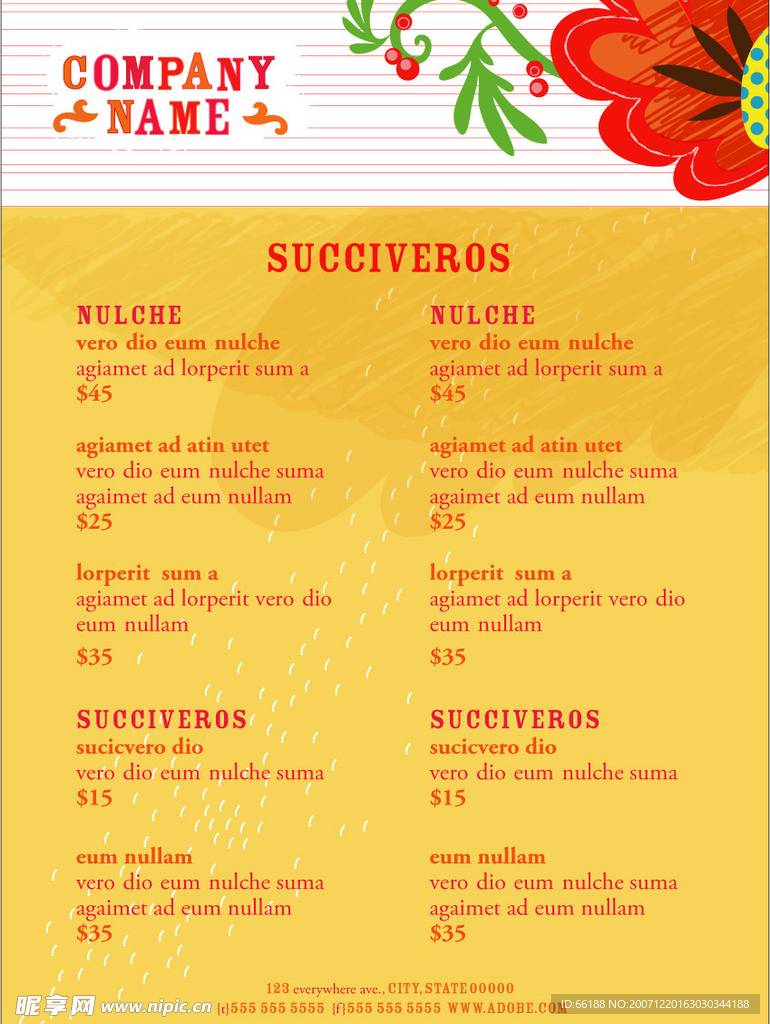 COMPANY NAME

SUCCIVEROS

NULCHE
vero dio eum nulche
agiamet ad lorperit sum a
$45

agiamet ad atin utet
vero dio eum nulche suma
agaimet ad eum nullam
$25

lorperit sum a
agiamet ad lorperit vero dio
eum nullam
$35

SUCCIVEROS
sucicvero dio
vero dio eum nulche suma
$15

eum nullam
vero dio eum nulche suma
agaimet ad eum nullam
$35

NULCHE
vero dio eum nulche
agiamet ad lorperit sum a
$45

agiamet ad atin utet
vero dio eum nulche suma
agaimet ad eum nullam
$25

lorperit sum a
agiamet ad lorperit vero dio
eum nullam
$35

SUCCIVEROS
sucicvero dio
vero dio eum nulche suma
$15

eum nullam
vero dio eum nulche suma
agaimet ad eum nullam
$35

123 everywhere ave., CITY, STATE 00000
{t}555 555 5555 {f}555 555 5555 WWW.ADOBE.COM

昵享网 www.nipic.cn ID:66188 NO:20071220163030344188